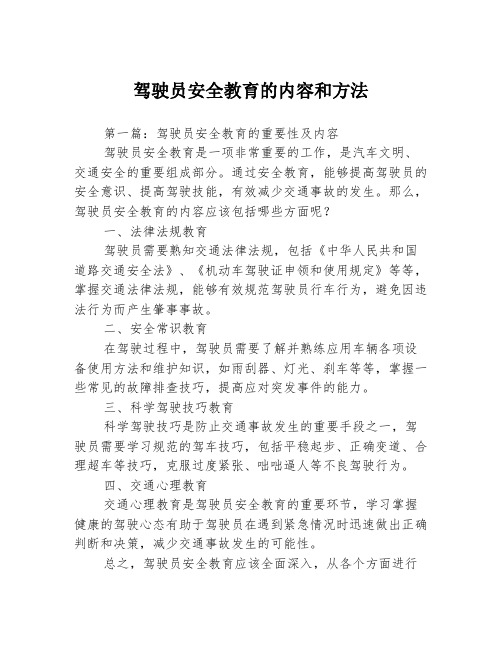 驾驶员安全教育的内容和方法

第一篇：驾驶员安全教育的重要性及内容

驾驶员安全教育是一项非常重要的工作，是汽车文明、交通安全的重要组成部分。通过安全教育，能够提高驾驶员的安全意识、提高驾驶技能，有效减少交通事故的发生。那么，驾驶员安全教育的内容应该包括哪些方面呢？

一、法律法规教育

驾驶员需要熟知交通法律法规，包括《中华人民共和国道路交通安全法》、《机动车驾驶证申领和使用规定》等等，掌握交通法律法规，能够有效规范驾驶员行车行为，避免因违法行为而产生肇事事故。

二、安全常识教育

在驾驶过程中，驾驶员需要了解并熟练应用车辆各项设备使用方法和维护知识，如雨刮器、灯光、刹车等等，掌握一些常见的故障排查技巧，提高应对突发事件的能力。

三、科学驾驶技巧教育

科学驾驶技巧是防止交通事故发生的重要手段之一，驾驶员需要学习规范的驾车技巧，包括平稳起步、正确变道、合理超车等技巧，克服过度紧张、咄咄逼人等不良驾驶行为。

四、交通心理教育

交通心理教育是驾驶员安全教育的重要环节，学习掌握健康的驾驶心态有助于驾驶员在遇到紧急情况时迅速做出正确判断和决策，减少交通事故发生的可能性。

总之，驾驶员安全教育应该全面深入，从各个方面进行